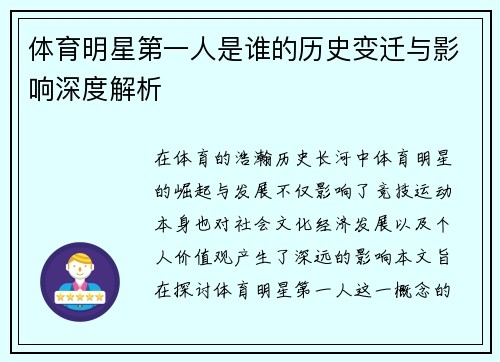 体育明星第一人是谁的历史变迁与影响深度解析

在体育的浩瀚历史长河中体育明星的崛起与发展不仅影响了竞技运动本身也对社会文化经济发展以及个人价值观产生了深远的影响本文旨在探讨体育明星第一人这一概念的